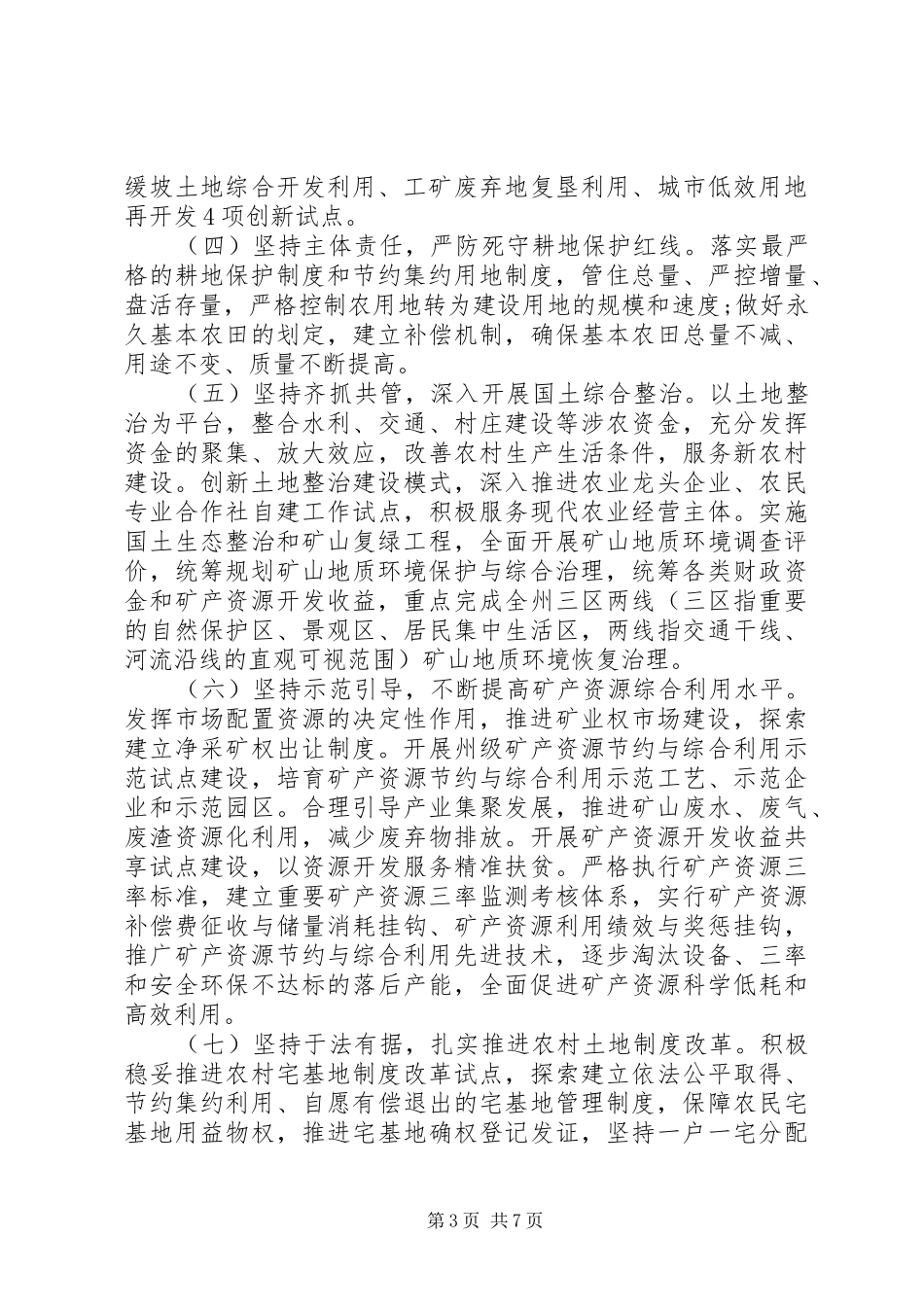 缓坡土地综合开发利用、工矿废弃地复垦利用、城市低效用地再开发4项创新试点。

（四）坚持主体责任，严防死守耕地保护红线。落实最严格的耕地保护制度和节约集约用地制度，管住总量、严控增量、盘活存量，严格控制农用地转为建设用地的规模和速度;做好永久基本农田的划定，建立补偿机制，确保基本农田总量不减、用途不变、质量不断提高。

（五）坚持齐抓共管，深入开展国土综合整治。以土地整治为平台，整合水利、交通、村庄建设等涉农资金，充分发挥资金的聚集、放大效应，改善农村生产生活条件，服务新农村建设。创新土地整治建设模式，深入推进农业龙头企业、农民专业合作社自建工作试点，积极服务现代农业经营主体。实施国土生态整治和矿山复绿工程，全面开展矿山地质环境调查评价，统筹规划矿山地质环境保护与综合治理，统筹各类财政资金和矿产资源开发收益，重点完成全州三区两线（三区指重要的自然保护区、景观区、居民集中生活区，两线指交通干线、河流沿线的直观可视范围）矿山地质环境恢复治理。

（六）坚持示范引导，不断提高矿产资源综合利用水平。发挥市场配置资源的决定性作用，推进矿业权市场建设，探索建立净采矿权出让制度。开展州级矿产资源节约与综合利用示范试点建设，培育矿产资源节约与综合利用示范工艺、示范企业和示范园区。合理引导产业集聚发展，推进矿山废水、废气、废渣资源化利用，减少废弃物排放。开展矿产资源开发收益共享试点建设，以资源开发服务精准扶贫。严格执行矿产资源三率标准，建立重要矿产资源三率监测考核体系，实行矿产资源补偿费征收与储量消耗挂钩、矿产资源利用绩效与奖惩挂钩，推广矿产资源节约与综合利用先进技术，逐步淘汰设备、三率和安全环保不达标的落后产能，全面促进矿产资源科学低耗和高效利用。

（七）坚持于法有据，扎实推进农村土地制度改革。积极稳妥推进农村宅基地制度改革试点，探索建立依法公平取得、节约集约利用、自愿有偿退出的宅基地管理制度，保障农民宅基地用益物权，推进宅基地确权登记发证，坚持一户一宅分配

第3页 共7页